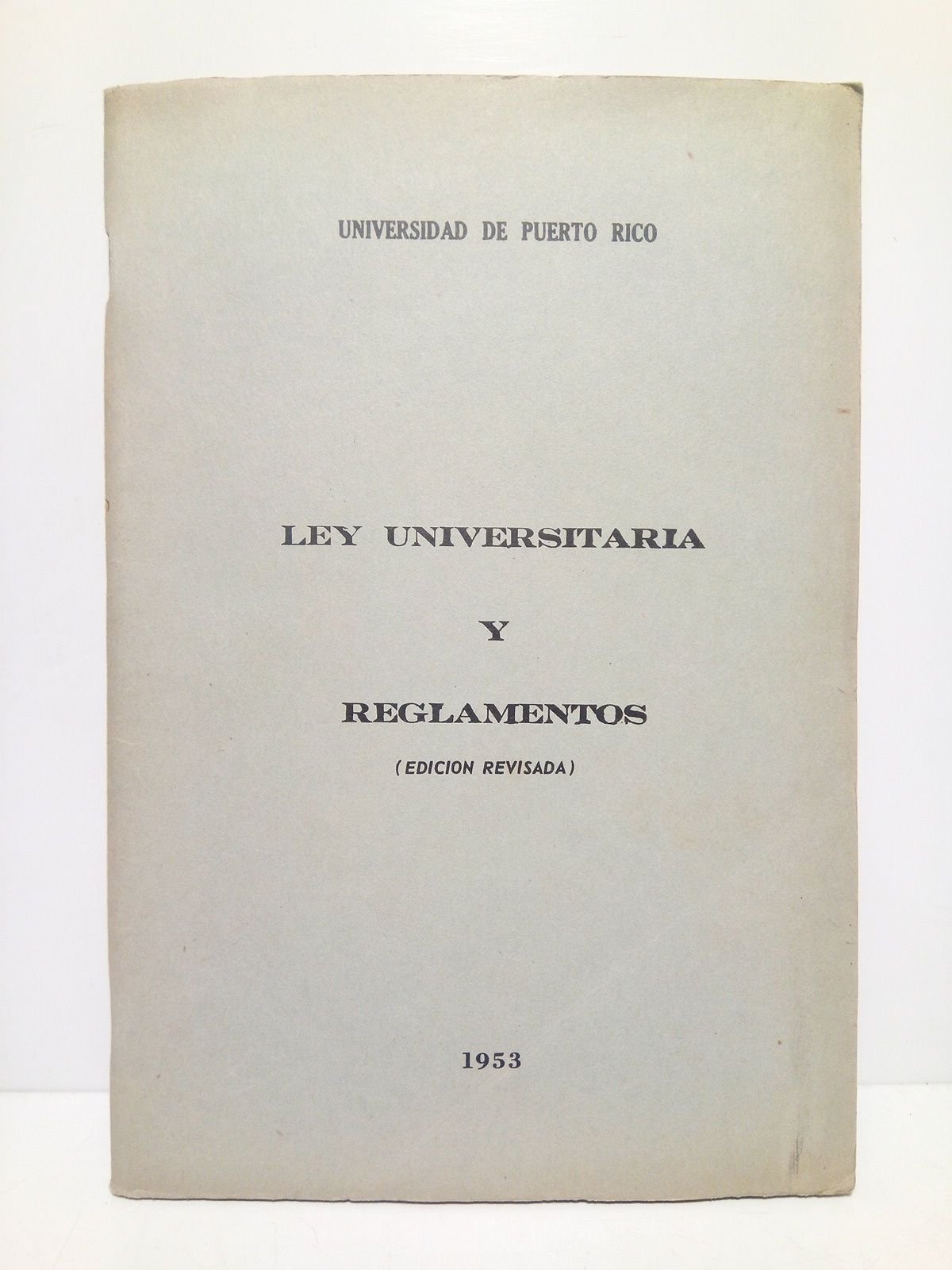 UNIVERSIDAD DE PUERTO RICO

LEY UNIVERSITARIA

Y

REGLAMENTOS

(EDICION REVISADA)

1953